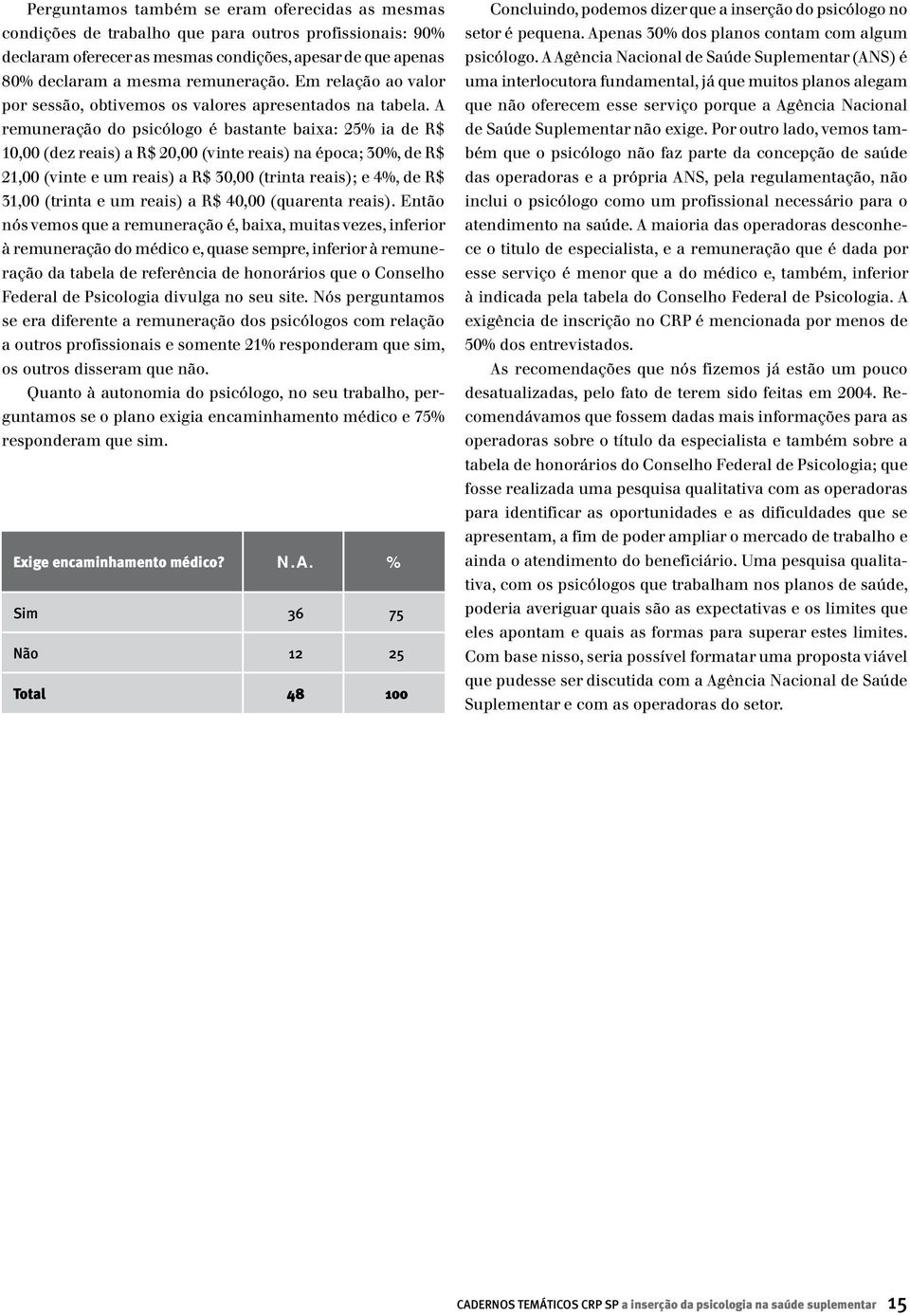 Perguntamos também se eram oferecidas as mesmas condições de trabalho que para outros profissionais: 90% declaram oferecer as mesmas condições, apesar de que apenas 80% declaram a mesma remuneração. Em relação ao valor por sessão, obtivemos os valores apresentados na tabela. A remuneração do psicólogo é bastante baixa: 25% ia de R$ 10,00 (dez reais) a R$ 20,00 (vinte reais) na época; 30%, de R$ 21,00 (vinte e um reais) a R$ 30,00 (trinta reais); e 4%, de R$ 31,00 (trinta e um reais) a R$ 40,00 (quarenta reais). Então nós vemos que a remuneração é, baixa, muitas vezes, inferior à remuneração do médico e, quase sempre, inferior à remuneração da tabela de referência de honorários que o Conselho Federal de Psicologia divulga no seu site. Nós perguntamos se era diferente a remuneração dos psicólogos com relação a outros profissionais e somente 21% responderam que sim, os outros disseram que não.

Quanto à autonomia do psicólogo, no seu trabalho, perguntamos se o plano exigia encaminhamento médico e 75% responderam que sim.

| Exige encaminhamento médico? | N.A. | % |
|---|---|---|
| Sim | 36 | 75 |
| Não | 12 | 25 |
| Total | 48 | 100 |

Concluindo, podemos dizer que a inserção do psicólogo no setor é pequena. Apenas 30% dos planos contam com algum psicólogo. A Agência Nacional de Saúde Suplementar (ANS) é uma interlocutora fundamental, já que muitos planos alegam que não oferecem esse serviço porque a Agência Nacional de Saúde Suplementar não exige. Por outro lado, vemos também que o psicólogo não faz parte da concepção de saúde das operadoras e a própria ANS, pela regulamentação, não inclui o psicólogo como um profissional necessário para o atendimento na saúde. A maioria das operadoras desconhece o titulo de especialista, e a remuneração que é dada por esse serviço é menor que a do médico e, também, inferior à indicada pela tabela do Conselho Federal de Psicologia. A exigência de inscrição no CRP é mencionada por menos de 50% dos entrevistados.

As recomendações que nós fizemos já estão um pouco desatualizadas, pelo fato de terem sido feitas em 2004. Recomendávamos que fossem dadas mais informações para as operadoras sobre o título da especialista e também sobre a tabela de honorários do Conselho Federal de Psicologia; que fosse realizada uma pesquisa qualitativa com as operadoras para identificar as oportunidades e as dificuldades que se apresentam, a fim de poder ampliar o mercado de trabalho e ainda o atendimento do beneficiário. Uma pesquisa qualitativa, com os psicólogos que trabalham nos planos de saúde, poderia averiguar quais são as expectativas e os limites que eles apontam e quais as formas para superar estes limites. Com base nisso, seria possível formatar uma proposta viável que pudesse ser discutida com a Agência Nacional de Saúde Suplementar e com as operadoras do setor.

CADERNOS TEMÁTICOS CRP SP a inserção da psicologia na saúde suplementar 15